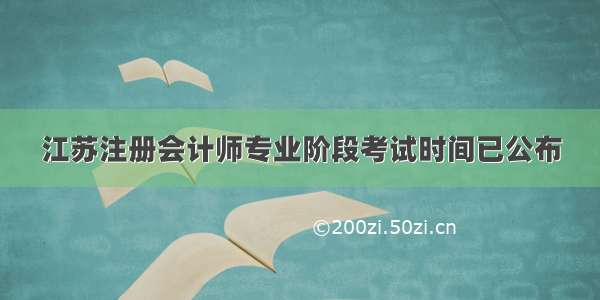 江苏注册会计师专业阶段考试时间已公布

©200zi.50zi.cn